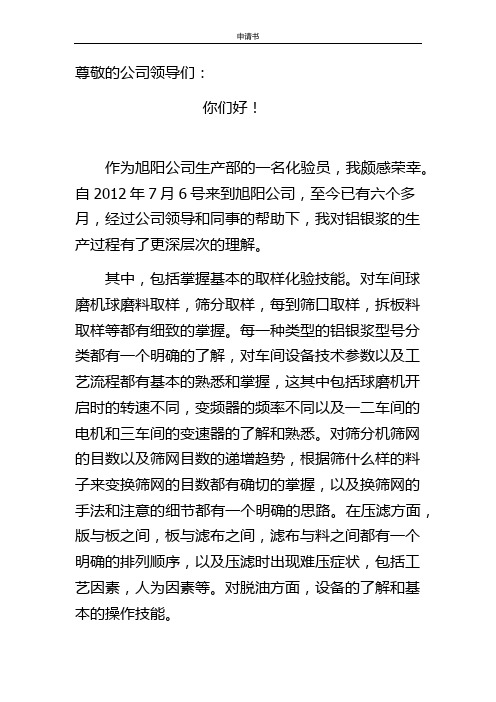 申请书

尊敬的公司领导们：

你们好！

作为旭阳公司生产部的一名化验员，我颇感荣幸。自 2012 年 7 月 6 号来到旭阳公司，至今已有六个多月，经过公司领导和同事的帮助下，我对铝银浆的生产过程有了更深层次的理解。

其中，包括掌握基本的取样化验技能。对车间球磨机球磨料取样，筛分取样，每到筛口取样，拆板料取样等都有细致的掌握。每一种类型的铝银浆型号分类都有一个明确的了解，对车间设备技术参数以及工艺流程都有基本的熟悉和掌握，这其中包括球磨机开启时的转速不同，变频器的频率不同以及一二车间的电机和三车间的变速器的了解和熟悉。对筛分机筛网的目数以及筛网目数的递增趋势，根据筛什么样的料子来变换筛网的目数都有确切的掌握，以及换筛网的手法和注意的细节都有一个明确的思路。在压滤方面，版与板之间，板与滤布之间，滤布与料之间都有一个明确的排列顺序，以及压滤时出现难压症状，包括工艺因素，人为因素等。对脱油方面，设备的了解和基本的操作技能。